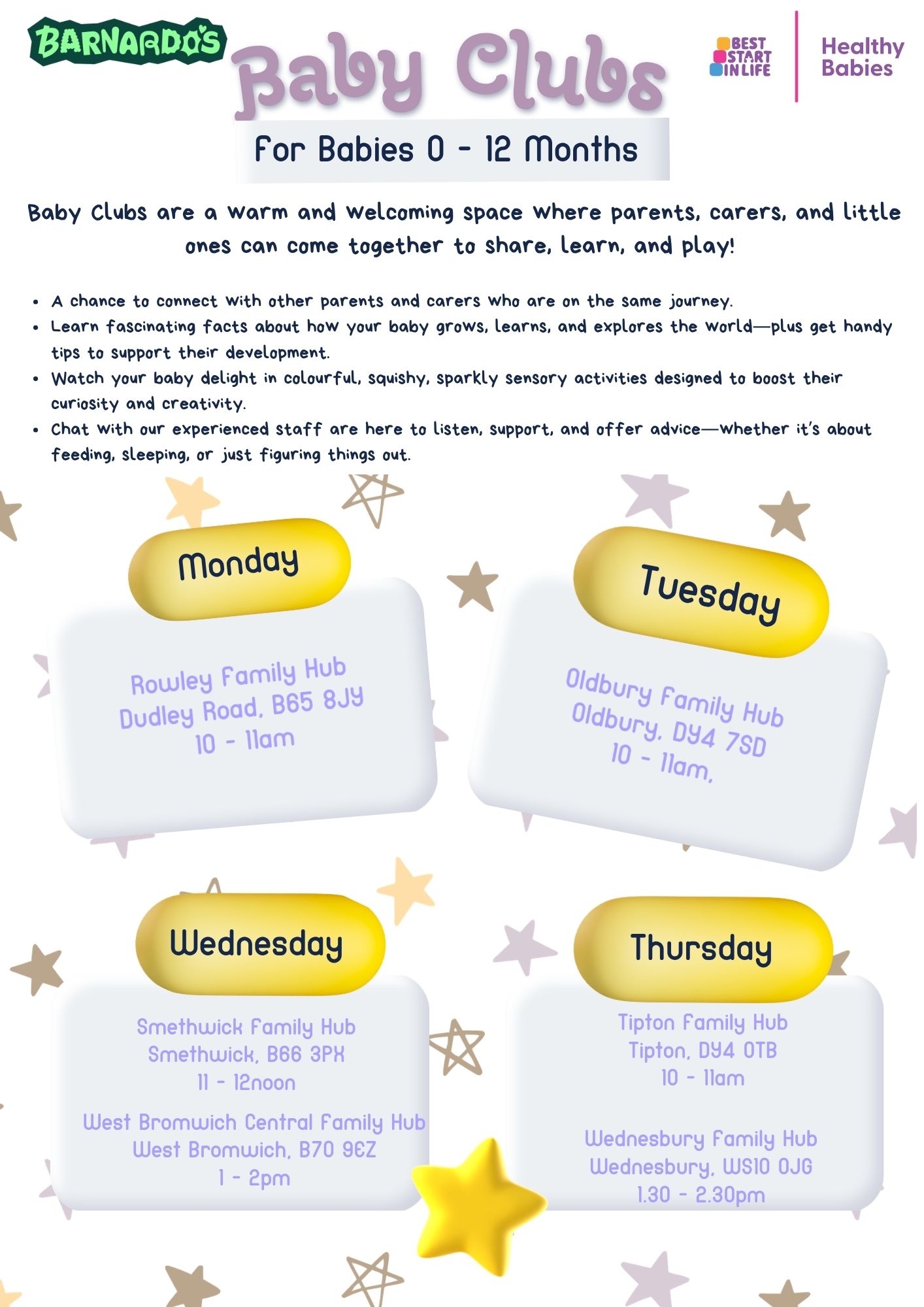 BARNARDO'S

Baby Clubs

BEST START IN LIFE

Healthy Babies

For Babies 0 - 12 Months

Baby Clubs are a warm and welcoming space where parents, carers, and little ones can come together to share, learn, and play!

• A chance to connect with other parents and carers who are on the same journey.
• Learn fascinating facts about how your baby grows, learns, and explores the world—plus get handy tips to support their development.
• Watch your baby delight in colourful, squishy, sparkly sensory activities designed to boost their curiosity and creativity.
• Chat with our experienced staff are here to listen, support, and offer advice—whether it's about feeding, sleeping, or just figuring things out.

Monday

Rowley Family Hub
Dudley Road, B65 8JY
10 - 11am

Tuesday

Oldbury Family Hub
Oldbury, DY4 7SD
10 - 11am,

Wednesday

Smethwick Family Hub
Smethwick, B66 3PX
11 - 12noon

West Bromwich Central Family Hub
West Bromwich, B70 9EZ
1 - 2pm

Thursday

Tipton Family Hub
Tipton, DY4 0TB
10 - 11am

Wednesbury Family Hub
Wednesbury, WS10 0JG
1.30 - 2.30pm